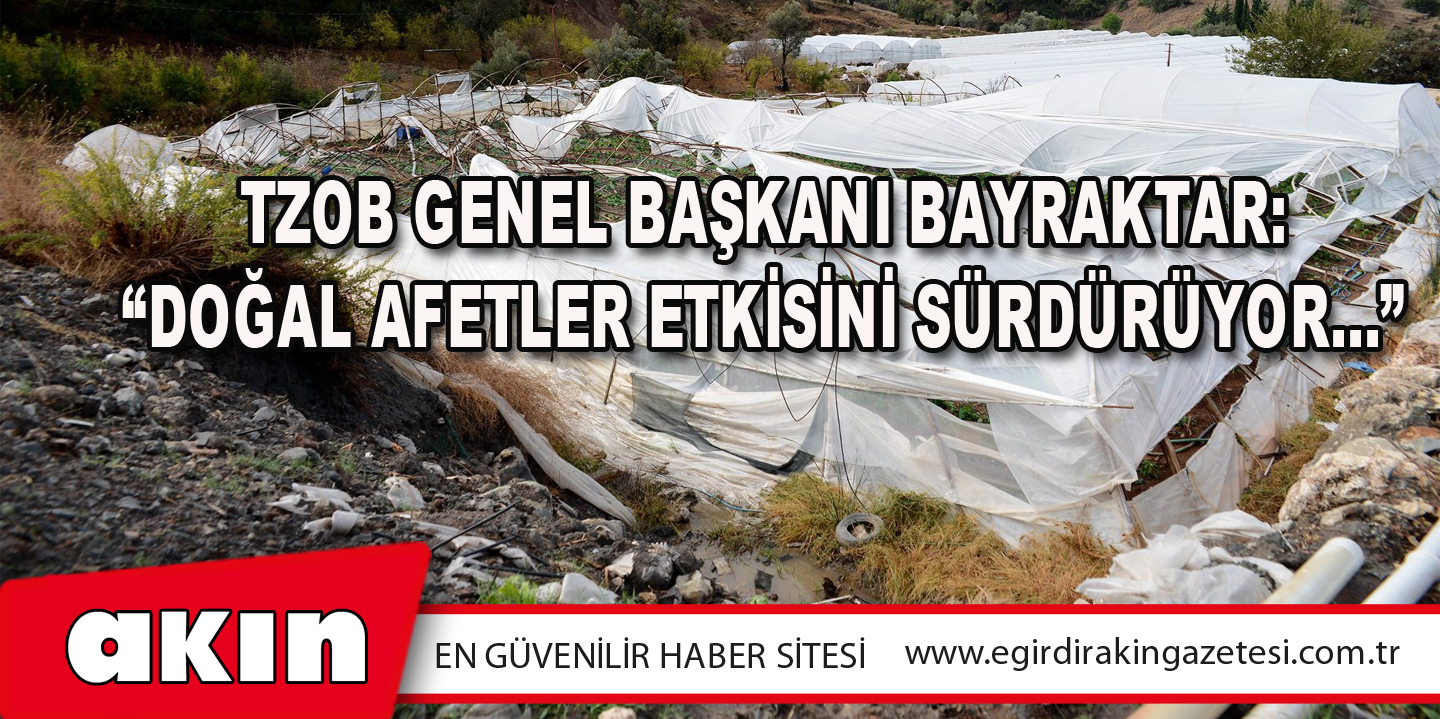 TZOB GENEL BAŞKANI BAYRAKTAR: “DOĞAL AFETLER ETKİSİNİ SÜRDÜRÜYOR...”

akın

EN GÜVENİLİR HABER SİTESİ

www.egirdirakingazetesi.com.tr